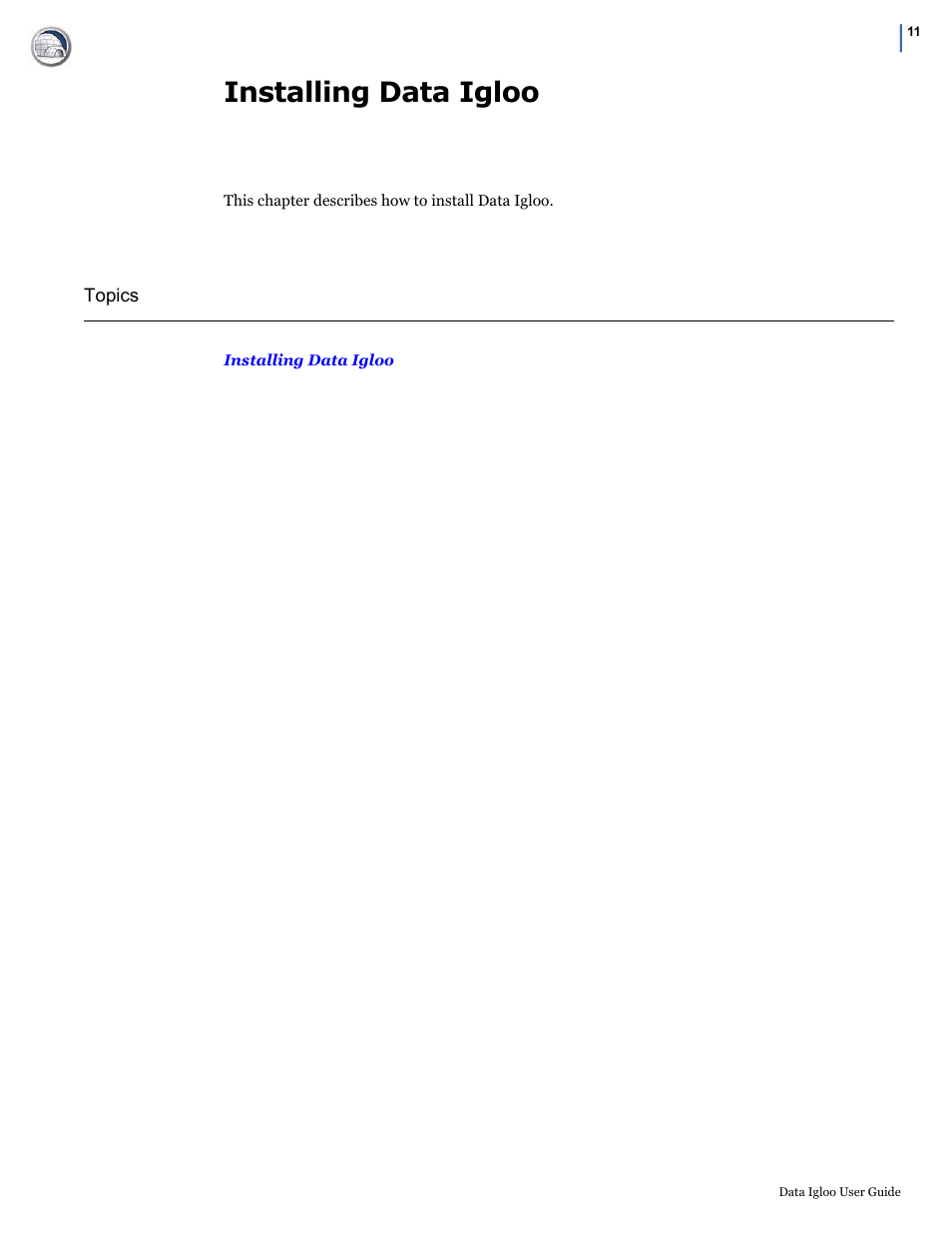 11

Installing Data Igloo

This chapter describes how to install Data Igloo.

Topics

Installing Data Igloo

Data Igloo User Guide